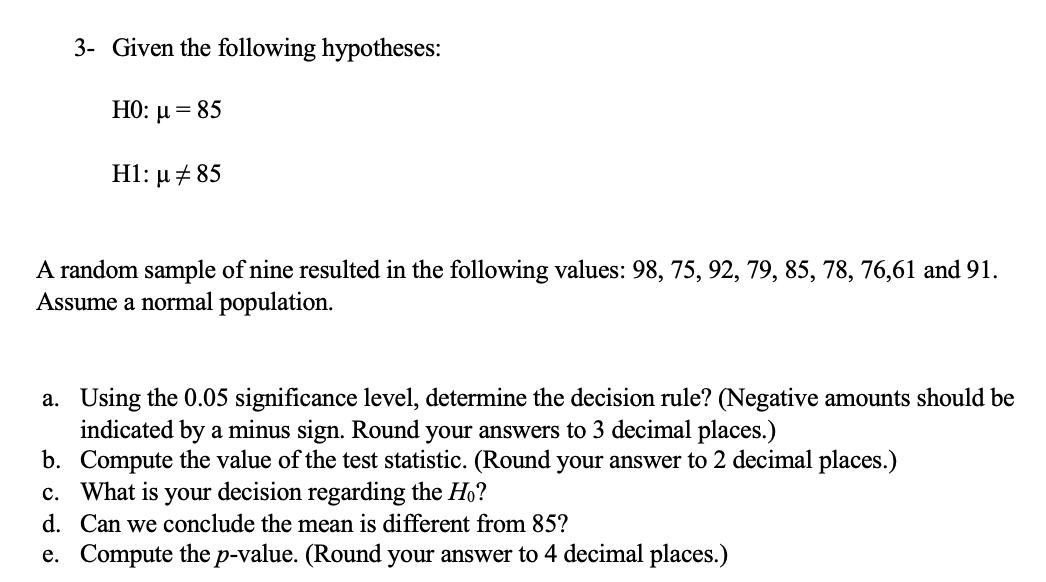 3- Given the following hypotheses:

H0: $\mu = 85$

H1: $\mu \neq 85$

A random sample of nine resulted in the following values: 98, 75, 92, 79, 85, 78, 76,61 and 91. Assume a normal population.

a. Using the 0.05 significance level, determine the decision rule? (Negative amounts should be indicated by a minus sign. Round your answers to 3 decimal places.)
b. Compute the value of the test statistic. (Round your answer to 2 decimal places.)
c. What is your decision regarding the $H_0$?
d. Can we conclude the mean is different from 85?
e. Compute the $p$-value. (Round your answer to 4 decimal places.)